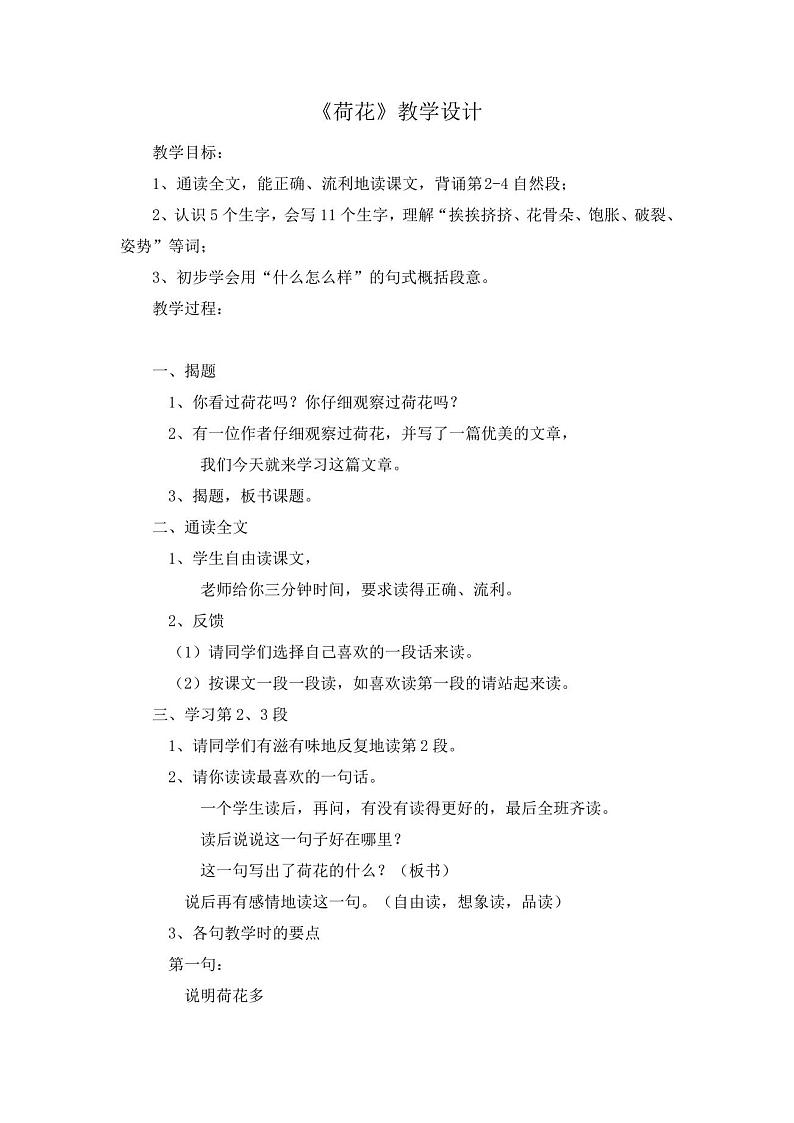 《荷花》教学设计

教学目标：

1、通读全文，能正确、流利地读课文，背诵第2-4自然段；

2、认识5个生字，会写11个生字，理解“挨挨挤挤、花骨朵、饱胀、破裂、姿势”等词；

3、初步学会用“什么怎么样”的句式概括段意。

教学过程：

一、揭题

1、你看过荷花吗？你仔细观察过荷花吗？

2、有一位作者仔细观察过荷花，并写了一篇优美的文章，

我们今天就来学习这篇文章。

3、揭题，板书课题。

二、通读全文

1、学生自由读课文，

老师给你三分钟时间，要求读得正确、流利。

2、反馈

（1）请同学们选择自己喜欢的一段话来读。

（2）按课文一段一段读，如喜欢读第一段的请站起来读。

三、学习第2、3段

1、请同学们有滋有味地反复地读第2段。

2、请你读读最喜欢的一句话。

一个学生读后，再问，有没有读得更好的，最后全班齐读。

读后说说这一句子好在哪里？

这一句写出了荷花的什么？（板书）

说后再有感情地读这一句。（自由读，想象读，品读）

3、各句教学时的要点

第一句：

说明荷花多